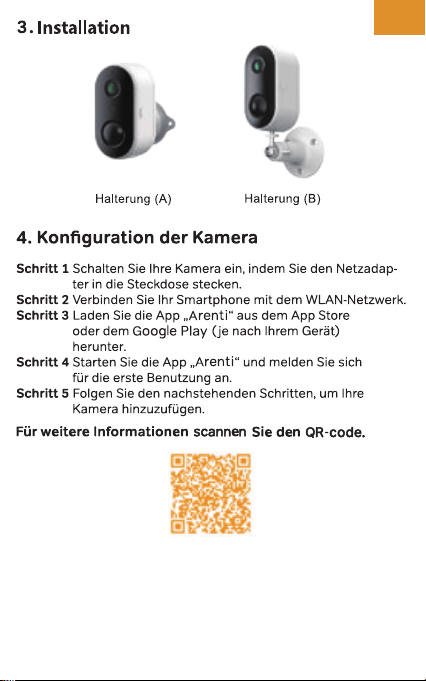 3. Installation

Halterung (A)

Halterung (B)

4. Konfiguration der Kamera

Schritt 1 Schalten Sie Ihre Kamera ein, indem Sie den Netzadapter in die Steckdose stecken.
Schritt 2 Verbinden Sie Ihr Smartphone mit dem WLAN-Netzwerk.
Schritt 3 Laden Sie die App „Arenti“ aus dem App Store oder dem Google Play (je nach Ihrem Gerät) herunter.
Schritt 4 Starten Sie die App „Arenti“ und melden Sie sich für die erste Benutzung an.
Schritt 5 Folgen Sie den nachstehenden Schritten, um Ihre Kamera hinzuzufügen.

Für weitere Informationen scannen Sie den QR-code.